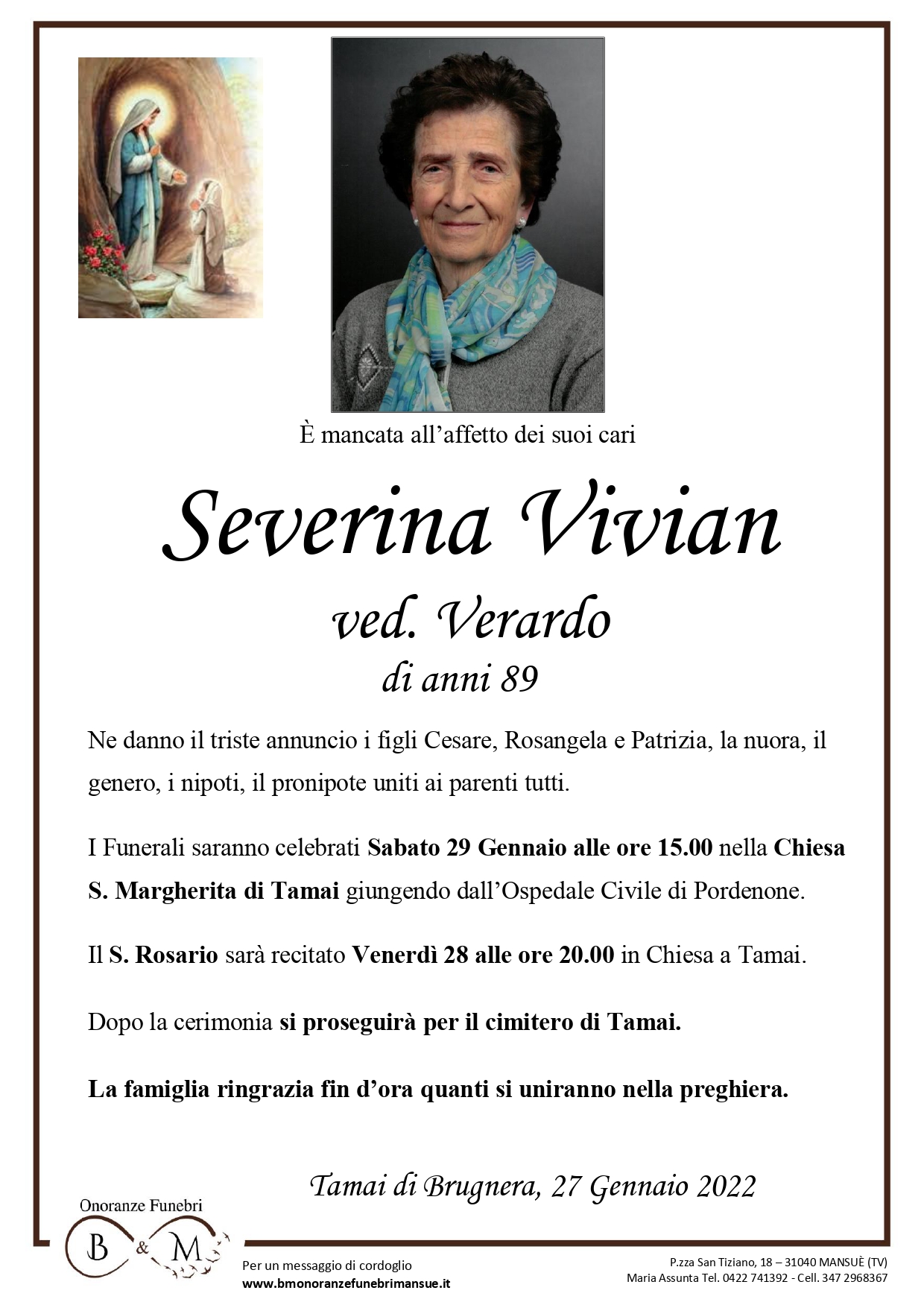 È mancata all'affetto dei suoi cari

Severina Vivian

ved. Verardo

di anni 89

Ne danno il triste annuncio i figli Cesare, Rosangela e Patrizia, la nuora, il genero, i nipoti, il pronipote uniti ai parenti tutti.

I Funerali saranno celebrati Sabato 29 Gennaio alle ore 15.00 nella Chiesa S. Margherita di Tamai giungendo dall'Ospedale Civile di Pordenone.

Il S. Rosario sarà recitato Venerdì 28 alle ore 20.00 in Chiesa a Tamai.

Dopo la cerimonia si proseguirà per il cimitero di Tamai.

La famiglia ringrazia fin d'ora quanti si uniranno nella preghiera.

Tamai di Brugnera, 27 Gennaio 2022

Onoranze Funebri
B & M

Per un messaggio di cordoglio
www.bmonoranzefunebrimansue.it

P.zza San Tiziano, 18 – 31040 MANSUÈ (TV)
Maria Assunta Tel. 0422 741392 - Cell. 347 2968367